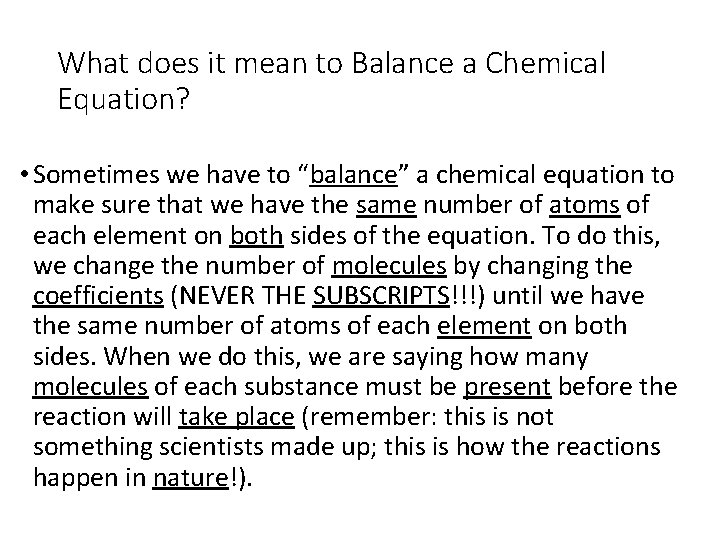 What does it mean to Balance a Chemical Equation?

• Sometimes we have to “balance” a chemical equation to make sure that we have the same number of atoms of each element on both sides of the equation. To do this, we change the number of molecules by changing the coefficients (NEVER THE SUBSCRIPTS!!!) until we have the same number of atoms of each element on both sides. When we do this, we are saying how many molecules of each substance must be present before the reaction will take place (remember: this is not something scientists made up; this is how the reactions happen in nature!).